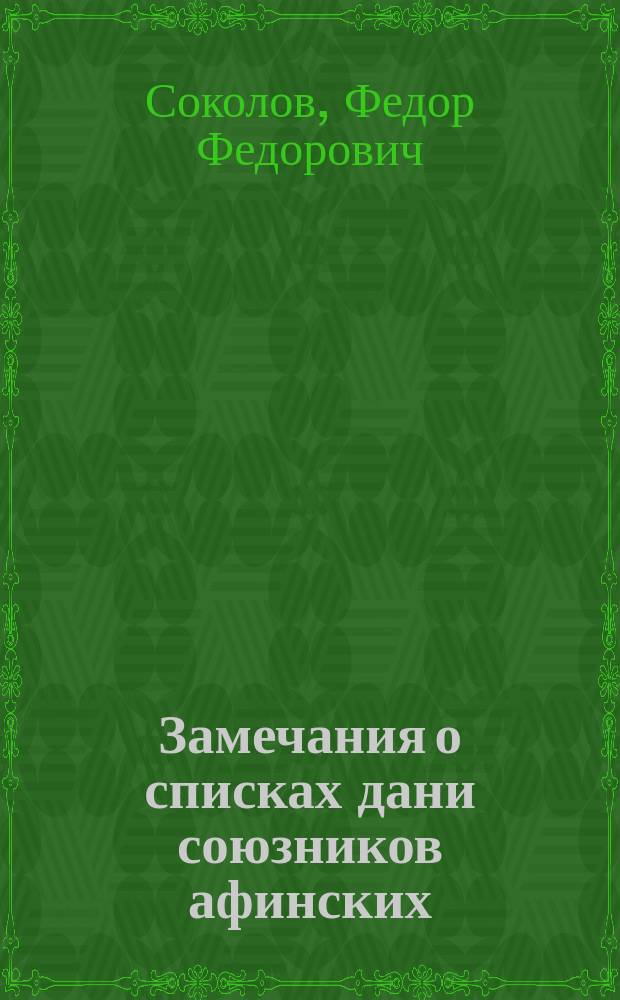 Соколов, Федор Федорович

Замечания о списках дани союзников афинских